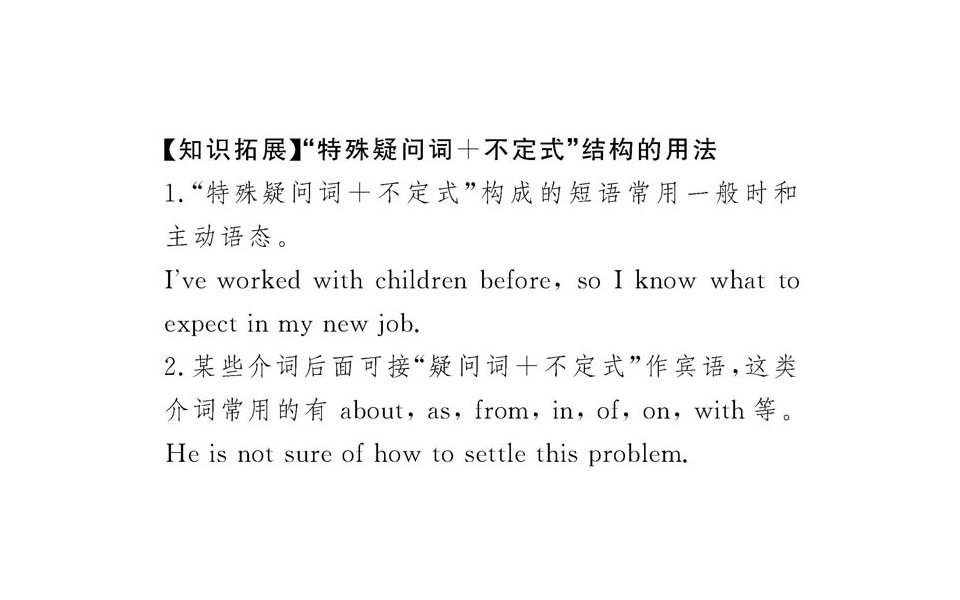 【知识拓展】“特殊疑问词＋不定式”结构的用法

1.“特殊疑问词＋不定式”构成的短语常用一般时和主动语态。

I've worked with children before, so I know what to expect in my new job.

2.某些介词后面可接“疑问词＋不定式”作宾语，这类介词常用的有about, as, from, in, of, on, with等。

He is not sure of how to settle this problem.